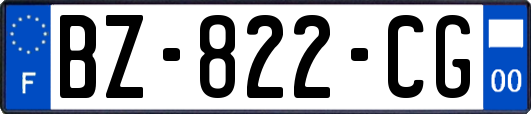 F
BZ-822-CG
00